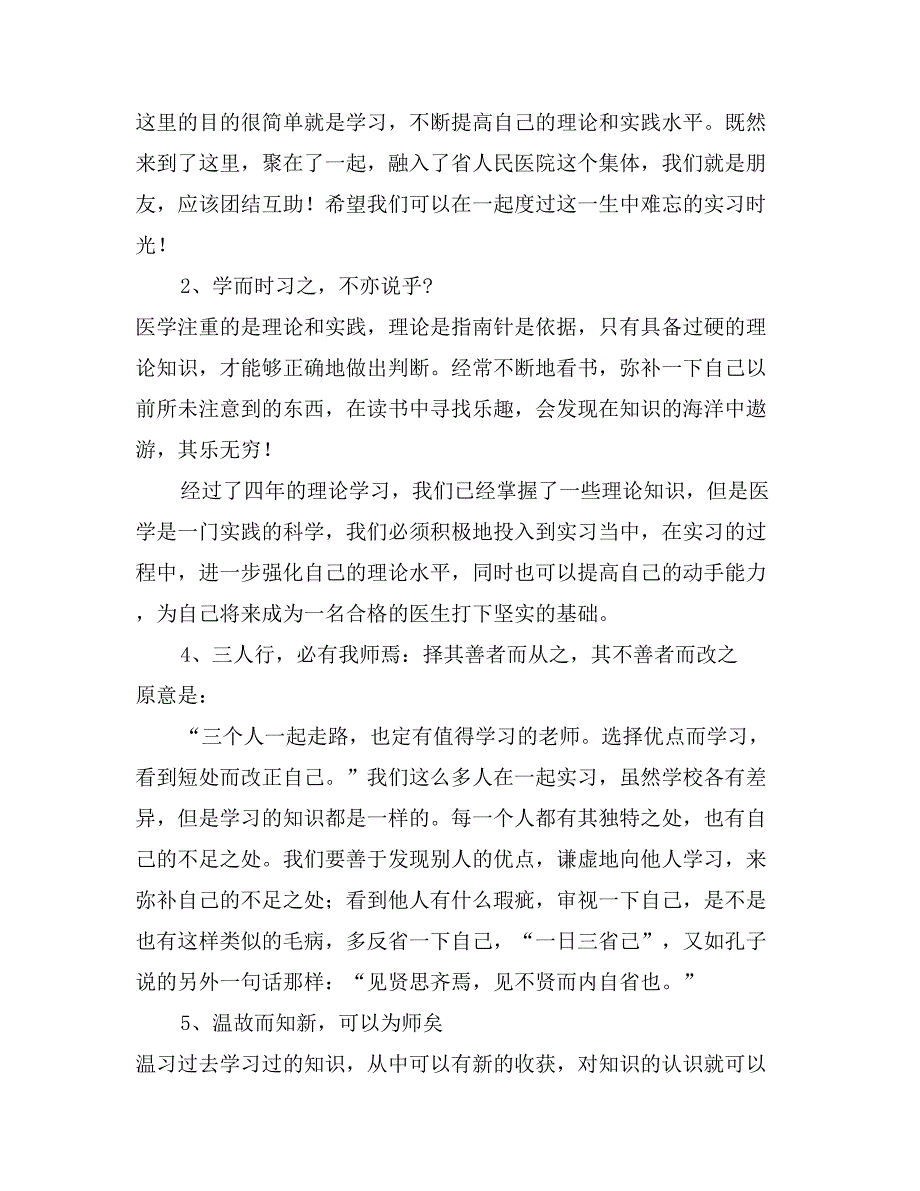 这里的目的很简单就是学习，不断提高自己的理论和实践水平。既然来到了这里，聚在了一起，融入了省人民医院这个集体，我们就是朋友，应该团结互助！希望我们可以在一起度过这一生中难忘的实习时光！

2、学而时习之，不亦说乎？

医学注重的是理论和实践，理论是指南针是依据，只有具备过硬的理论知识，才能够正确地做出判断。经常不断地看书，弥补一下自己以前所未注意到的东西，在读书中寻找乐趣，会发现在知识的海洋中遨游，其乐无穷！

经过了四年的理论学习，我们已经掌握了一些理论知识，但是医学是一门实践的科学，我们必须积极地投入到实习当中，在实习的过程中，进一步强化自己的理论水平，同时也可以提高自己的动手能力，为自己将来成为一名合格的医生打下坚实的基础。

4、三人行，必有我师焉：择其善者而从之，其不善者而改之

原意是：

“三个人一起走路，也定有值得学习的老师。选择优点而学习，看到短处而改正自己。”我们这么多人在一起实习，虽然学校各有差异，但是学习的知识都是一样的。每一个人都有其独特之处，也有自己的不足之处。我们要善于发现别人的优点，谦虚地向他人学习，来弥补自己的不足之处；看到他人有什么瑕疵，审视一下自己，是不是也有这样类似的毛病，多反省一下自己，“一日三省己”，又如孔子说的另外一句话那样：“见贤思齐焉，见不贤而内自省也。”

5、温故而知新，可以为师矣

温习过去学习过的知识，从中可以有新的收获，对知识的认识就可以